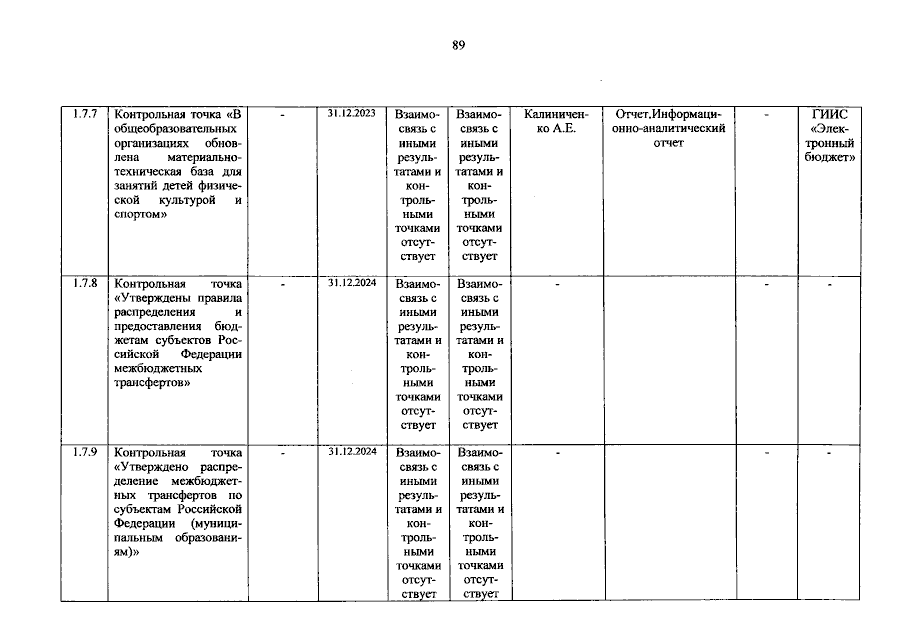 89

| 1.7.7 | Контрольная точка «В общеобразовательных организациях обновлена материально-техническая база для занятий детей физической культурой и спортом» | - | 31.12.2023 | Взаимосвязь с иными результатами и контрольными точками отсутствует | Взаимосвязь с иными результатами и контрольными точками отсутствует | Калиниченко А.Е. | Отчет,Информационно-аналитический отчет | - | ГИИС «Электронный бюджет» |
|---|---|---|---|---|---|---|---|---|---|
| 1.7.8 | Контрольная точка «Утверждены правила распределения и предоставления бюджетам субъектов Российской Федерации межбюджетных трансфертов» | - | 31.12.2024 | Взаимосвязь с иными результатами и контрольными точками отсутствует | Взаимосвязь с иными результатами и контрольными точками отсутствует | - | | - | - |
| 1.7.9 | Контрольная точка «Утверждено распределение межбюджетных трансфертов по субъектам Российской Федерации (муниципальным образованиям)» | - | 31.12.2024 | Взаимосвязь с иными результатами и контрольными точками отсутствует | Взаимосвязь с иными результатами и контрольными точками отсутствует | - | | - | - |